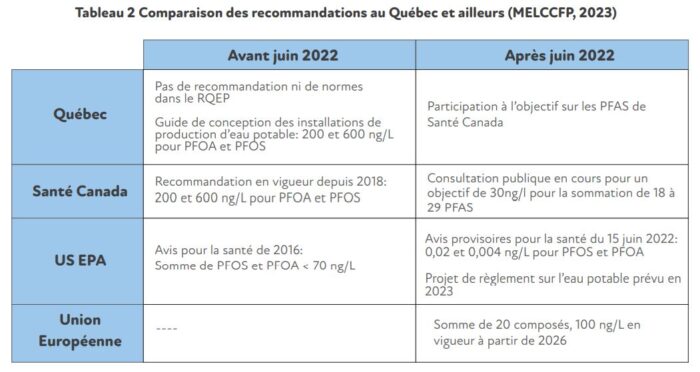 Tableau 2 Comparaison des recommandations au Québec et ailleurs (MELCCFP, 2023)

| | Avant juin 2022 | Après juin 2022 |
|---|---|---|
| Québec | Pas de recommandation ni de normes dans le RQEP<br><br>Guide de conception des installations de production d'eau potable: 200 et 600 ng/L pour PFOA et PFOS | Participation à l'objectif sur les PFAS de Santé Canada |
| Santé Canada | Recommandation en vigueur depuis 2018: 200 et 600 ng/L pour PFOA et PFOS | Consultation publique en cours pour un objectif de 30ng/l pour la sommation de 18 à 29 PFAS |
| US EPA | Avis pour la santé de 2016: Somme de PFOS et PFOA < 70 ng/L | Avis provisoires pour la santé du 15 juin 2022: 0,02 et 0,004 ng/L pour PFOS et PFOA<br><br>Projet de règlement sur l'eau potable prévu en 2023 |
| Union Européenne | ---- | Somme de 20 composés, 100 ng/L en vigueur à partir de 2026 |